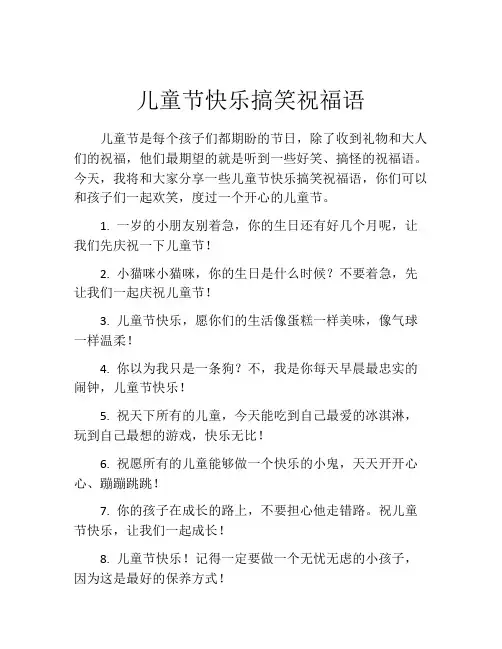 儿童节快乐搞笑祝福语

儿童节是每个孩子们都期盼的节日，除了收到礼物和大人们的祝福，他们最期望的就是听到一些好笑、搞怪的祝福语。今天，我将和大家分享一些儿童节快乐搞笑祝福语，你们可以和孩子们一起欢笑，度过一个开心的儿童节。

1. 一岁的小朋友别着急，你的生日还有好几个月呢，让我们先庆祝一下儿童节！

2. 小猫咪小猫咪，你的生日是什么时候？不要着急，先让我们一起庆祝儿童节！

3. 儿童节快乐，愿你们的生活像蛋糕一样美味，像气球一样温柔！

4. 你以为我只是一条狗？不，我是你每天早晨最忠实的闹钟，儿童节快乐！

5. 祝天下所有的儿童，今天能吃到自己最爱的冰淇淋，玩到自己最想的游戏，快乐无比！

6. 祝愿所有的儿童能够做一个快乐的小鬼，天天开开心心、蹦蹦跳跳！

7. 你的孩子在成长的路上，不要担心他走错路。祝儿童节快乐，让我们一起成长！

8. 儿童节快乐！记得一定要做一个无忧无虑的小孩子，因为这是最好的保养方式！